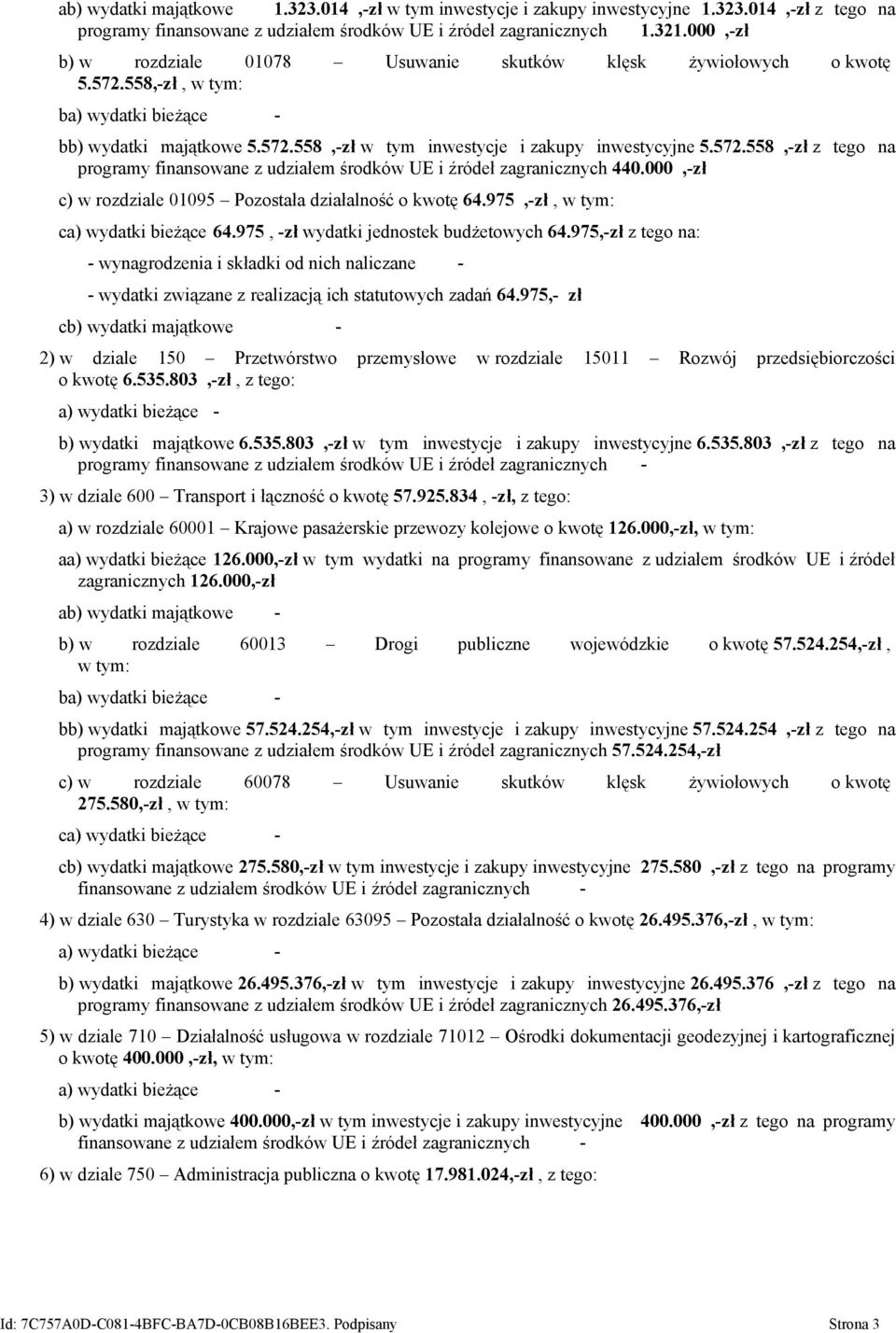 ab) wydatki majątkowe 1.323.014 ,-zł w tym inwestycje i zakupy inwestycyjne 1.323.014 ,-zł z tego na programy finansowane z udziałem środków UE i źródeł zagranicznych 1.321.000 ,-zł

b) w rozdziale 01078 – Usuwanie skutków klęsk żywiołowych o kwotę 5.572.558,-zł , w tym:

ba) wydatki bieżące -

bb) wydatki majątkowe 5.572.558 ,-zł w tym inwestycje i zakupy inwestycyjne 5.572.558 ,-zł z tego na programy finansowane z udziałem środków UE i źródeł zagranicznych 440.000 ,-zł

c) w rozdziale 01095 – Pozostała działalność o kwotę 64.975 ,-zł , w tym:

ca) wydatki bieżące 64.975 , -zł wydatki jednostek budżetowych 64.975,-zł z tego na:

- wynagrodzenia i składki od nich naliczane -

- wydatki związane z realizacją ich statutowych zadań 64.975,- zł

cb) wydatki majątkowe -

2) w dziale 150 – Przetwórstwo przemysłowe w rozdziale 15011 – Rozwój przedsiębiorczości o kwotę 6.535.803 ,-zł , z tego:

a) wydatki bieżące -

b) wydatki majątkowe 6.535.803 ,-zł w tym inwestycje i zakupy inwestycyjne 6.535.803 ,-zł z tego na programy finansowane z udziałem środków UE i źródeł zagranicznych -

3) w dziale 600 – Transport i łączność o kwotę 57.925.834 , -zł, z tego:

a) w rozdziale 60001 – Krajowe pasażerskie przewozy kolejowe o kwotę 126.000,-zł, w tym:

aa) wydatki bieżące 126.000,-zł w tym wydatki na programy finansowane z udziałem środków UE i źródeł zagranicznych 126.000,-zł

ab) wydatki majątkowe -

b) w rozdziale 60013 – Drogi publiczne wojewódzkie o kwotę 57.524.254,-zł , w tym:

ba) wydatki bieżące -

bb) wydatki majątkowe 57.524.254,-zł w tym inwestycje i zakupy inwestycyjne 57.524.254 ,-zł z tego na programy finansowane z udziałem środków UE i źródeł zagranicznych 57.524.254,-zł

c) w rozdziale 60078 – Usuwanie skutków klęsk żywiołowych o kwotę 275.580,-zł , w tym:

ca) wydatki bieżące -

cb) wydatki majątkowe 275.580,-zł w tym inwestycje i zakupy inwestycyjne 275.580 ,-zł z tego na programy finansowane z udziałem środków UE i źródeł zagranicznych -

4) w dziale 630 – Turystyka w rozdziale 63095 – Pozostała działalność o kwotę 26.495.376,-zł , w tym:

a) wydatki bieżące -

b) wydatki majątkowe 26.495.376,-zł w tym inwestycje i zakupy inwestycyjne 26.495.376 ,-zł z tego na programy finansowane z udziałem środków UE i źródeł zagranicznych 26.495.376,-zł

5) w dziale 710 – Działalność usługowa w rozdziale 71012 – Ośrodki dokumentacji geodezyjnej i kartograficznej o kwotę 400.000 ,-zł, w tym:

a) wydatki bieżące -

b) wydatki majątkowe 400.000,-zł w tym inwestycje i zakupy inwestycyjne 400.000 ,-zł z tego na programy finansowane z udziałem środków UE i źródeł zagranicznych -

6) w dziale 750 – Administracja publiczna o kwotę 17.981.024,-zł , z tego:

Id: 7C757A0D-C081-4BFC-BA7D-0CB08B16BEE3. Podpisany Strona 3